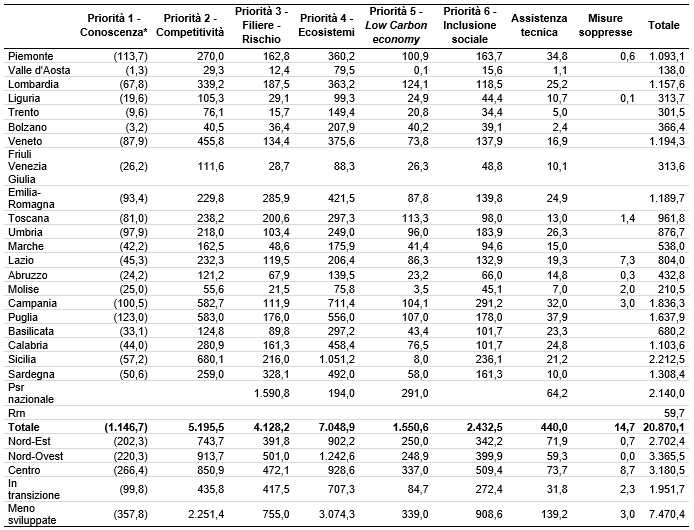 |  | Priorità 1 - Conoscenza* | Priorità 2 - Competitività | Priorità 3 - Filiere - Rischio | Priorità 4 - Ecosistemi | Priorità 5 - Low Carbon economy | Priorità 6 - Inclusione sociale | Assistenza tecnica | Misure soppresse | Totale |
|---|---|---|---|---|---|---|---|---|---|
| Piemonte | (113,7) | 270,0 | 162,8 | 360,2 | 100,9 | 163,7 | 34,8 | 0,6 | 1.093,1 |
| Valle d'Aosta | (1,3) | 29,3 | 12,4 | 79,5 | 0,1 | 15,6 | 1,1 |  | 138,0 |
| Lombardia | (67,8) | 339,2 | 187,5 | 363,2 | 124,1 | 118,5 | 25,2 |  | 1.157,6 |
| Liguria | (19,6) | 105,3 | 29,1 | 99,3 | 24,9 | 44,4 | 10,7 | 0,1 | 313,7 |
| Trento | (9,6) | 76,1 | 15,7 | 149,4 | 20,8 | 34,4 | 5,0 |  | 301,5 |
| Bolzano | (3,2) | 40,5 | 36,4 | 207,9 | 40,2 | 39,1 | 2,4 |  | 366,4 |
| Veneto | (87,9) | 455,8 | 134,4 | 375,6 | 73,8 | 137,9 | 16,9 |  | 1.194,3 |
| Friuli Venezia Giulia | (26,2) | 111,6 | 28,7 | 88,3 | 26,3 | 48,8 | 10,1 |  | 313,6 |
| Emilia-Romagna | (93,4) | 229,8 | 285,9 | 421,5 | 87,8 | 139,8 | 24,9 |  | 1.189,7 |
| Toscana | (81,0) | 238,2 | 200,6 | 297,3 | 113,3 | 98,0 | 13,0 | 1,4 | 961,8 |
| Umbria | (97,9) | 218,0 | 103,4 | 249,0 | 96,0 | 183,9 | 26,3 |  | 876,7 |
| Marche | (42,2) | 162,5 | 48,6 | 175,9 | 41,4 | 94,6 | 15,0 |  | 538,0 |
| Lazio | (45,3) | 232,3 | 119,5 | 206,4 | 86,3 | 132,9 | 19,3 | 7,3 | 804,0 |
| Abruzzo | (24,2) | 121,2 | 67,9 | 139,5 | 23,2 | 66,0 | 14,8 | 0,3 | 432,8 |
| Molise | (25,0) | 55,6 | 21,5 | 75,8 | 3,5 | 45,1 | 7,0 | 2,0 | 210,5 |
| Campania | (100,5) | 582,7 | 111,9 | 711,4 | 104,1 | 291,2 | 32,0 | 3,0 | 1.836,3 |
| Puglia | (123,0) | 583,0 | 176,0 | 556,0 | 107,0 | 178,0 | 37,9 |  | 1.637,9 |
| Basilicata | (33,1) | 124,8 | 89,8 | 297,2 | 43,4 | 101,7 | 23,3 |  | 680,2 |
| Calabria | (44,0) | 280,9 | 161,3 | 458,4 | 76,5 | 101,7 | 24,8 |  | 1.103,6 |
| Sicilia | (57,2) | 680,1 | 216,0 | 1.051,2 | 8,0 | 236,1 | 21,2 |  | 2.212,5 |
| Sardegna | (50,6) | 259,0 | 328,1 | 492,0 | 58,0 | 161,3 | 10,0 |  | 1.308,4 |
| Psr nazionale |  |  | 1.590,8 | 194,0 | 291,0 |  | 64,2 |  | 2.140,0 |
| Rrn |  |  |  |  |  |  |  |  | 59,7 |
| Totale | (1.146,7) | 5.195,5 | 4.128,2 | 7.048,9 | 1.550,6 | 2.432,5 | 440,0 | 14,7 | 20.870,1 |
| Nord-Est | (202,3) | 743,7 | 391,8 | 902,2 | 250,0 | 342,2 | 71,9 | 0,7 | 2.702,4 |
| Nord-Ovest | (220,3) | 913,7 | 501,0 | 1.242,6 | 248,9 | 399,9 | 59,3 | 0,0 | 3.365,5 |
| Centro | (266,4) | 850,9 | 472,1 | 928,6 | 337,0 | 509,4 | 73,7 | 8,7 | 3.180,5 |
| In transizione | (99,8) | 435,8 | 417,5 | 707,3 | 84,7 | 272,4 | 31,8 | 2,3 | 1.951,7 |
| Meno sviluppate | (357,8) | 2.251,4 | 755,0 | 3.074,3 | 339,0 | 908,6 | 139,2 | 3,0 | 7.470,4 |